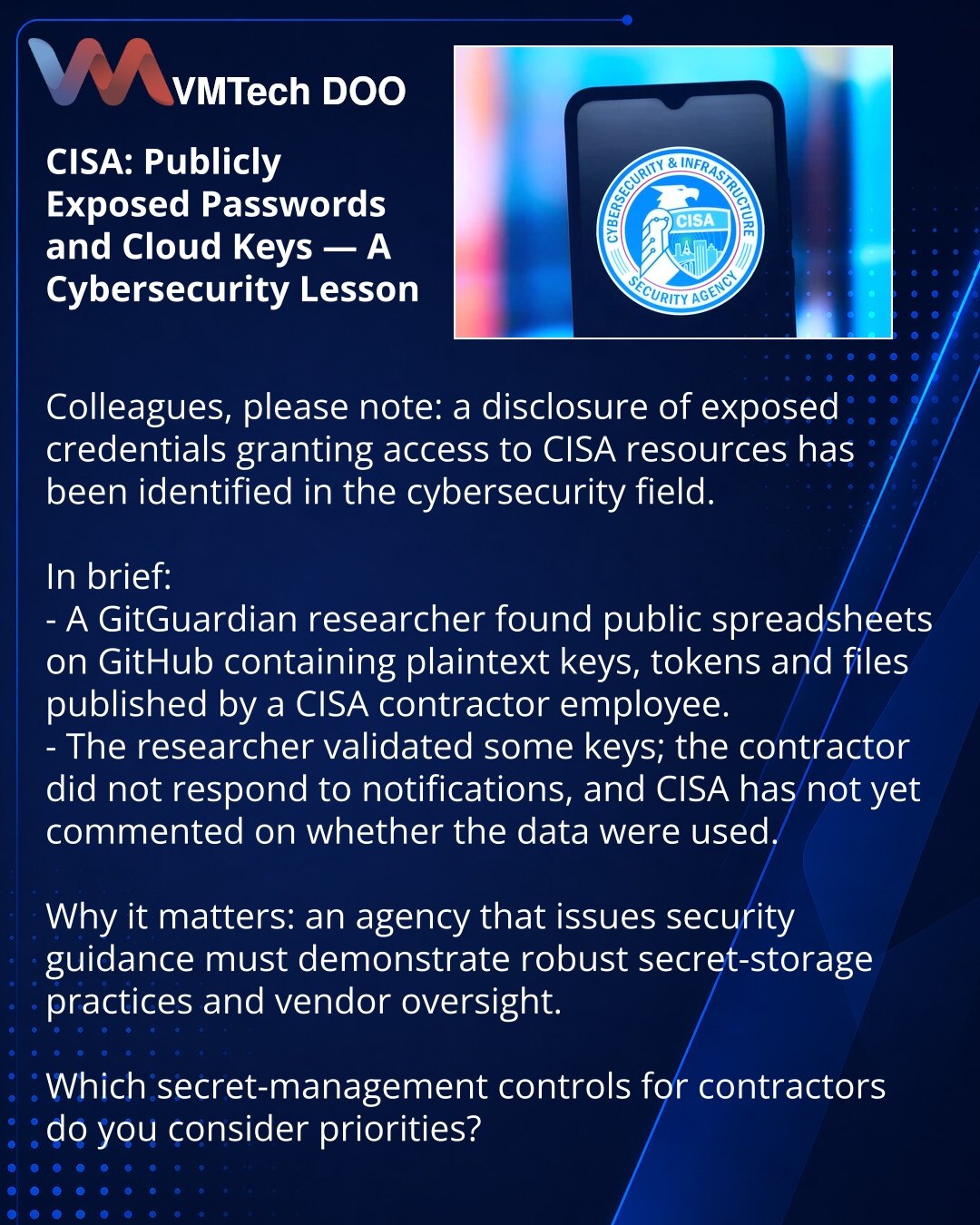 VMTech DOO

CISA: Publicly Exposed Passwords and Cloud Keys — A Cybersecurity Lesson

CYBERSECURITY & INFRASTRUCTURE SECURITY AGENCY
CISA

Colleagues, please note: a disclosure of exposed credentials granting access to CISA resources has been identified in the cybersecurity field.

In brief:
- A GitGuardian researcher found public spreadsheets on GitHub containing plaintext keys, tokens and files published by a CISA contractor employee.
- The researcher validated some keys; the contractor did not respond to notifications, and CISA has not yet commented on whether the data were used.

Why it matters: an agency that issues security guidance must demonstrate robust secret-storage practices and vendor oversight.

Which secret-management controls for contractors do you consider priorities?